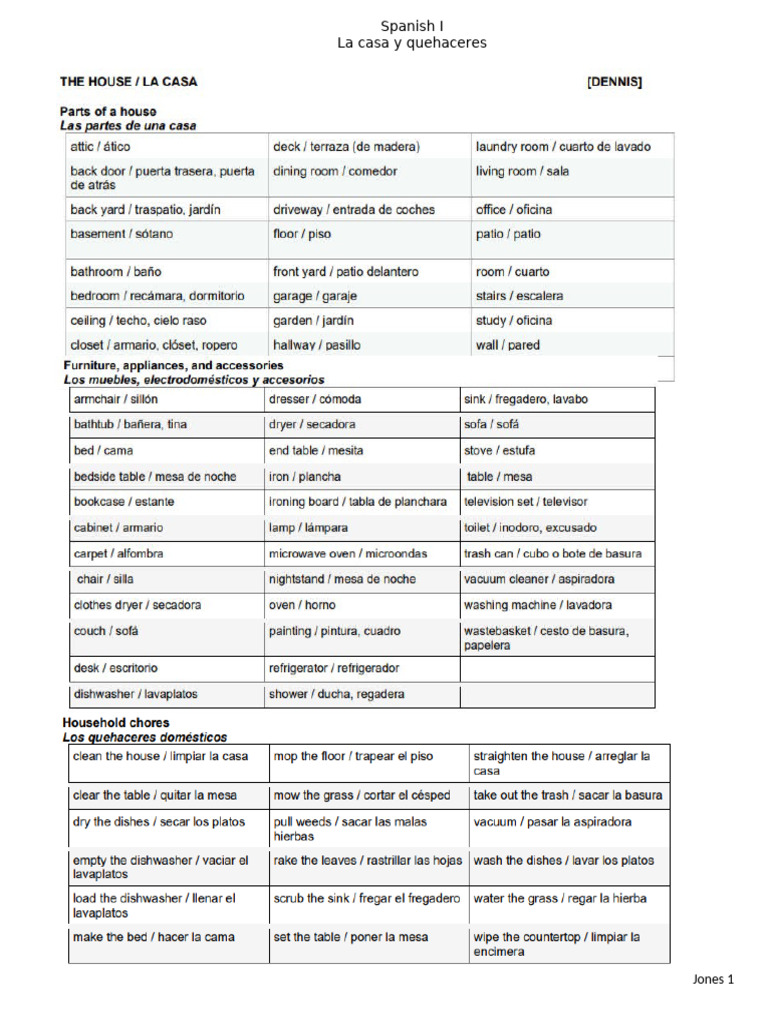 Spanish I
La casa y quehaceres

THE HOUSE / LA CASA [DENNIS]

Parts of a house
Las partes de una casa

| | | |
|---|---|---|
| attic / ático | deck / terraza (de madera) | laundry room / cuarto de lavado |
| back door / puerta trasera, puerta de atrás | dining room / comedor | living room / sala |
| back yard / traspatio, jardín | driveway / entrada de coches | office / oficina |
| basement / sótano | floor / piso | patio / patio |
| bathroom / baño | front yard / patio delantero | room / cuarto |
| bedroom / recámara, dormitorio | garage / garaje | stairs / escalera |
| ceiling / techo, cielo raso | garden / jardín | study / oficina |
| closet / armario, clóset, ropero | hallway / pasillo | wall / pared |

Furniture, appliances, and accessories
Los muebles, electrodomésticos y accesorios

| | | |
|---|---|---|
| armchair / sillón | dresser / cómoda | sink / fregadero, lavabo |
| bathtub / bañera, tina | dryer / secadora | sofa / sofá |
| bed / cama | end table / mesita | stove / estufa |
| bedside table / mesa de noche | iron / plancha | table / mesa |
| bookcase / estante | ironing board / tabla de planchara | television set / televisor |
| cabinet / armario | lamp / lámpara | toilet / inodoro, excusado |
| carpet / alfombra | microwave oven / microondas | trash can / cubo o bote de basura |
| chair / silla | nightstand / mesa de noche | vacuum cleaner / aspiradora |
| clothes dryer / secadora | oven / horno | washing machine / lavadora |
| couch / sofá | painting / pintura, cuadro | wastebasket / cesto de basura, papelera |
| desk / escritorio | refrigerator / refrigerador | |
| dishwasher / lavaplatos | shower / ducha, regadera | |

Household chores
Los quehaceres domésticos

| | | |
|---|---|---|
| clean the house / limpiar la casa | mop the floor / trapear el piso | straighten the house / arreglar la casa |
| clear the table / quitar la mesa | mow the grass / cortar el césped | take out the trash / sacar la basura |
| dry the dishes / secar los platos | pull weeds / sacar las malas hierbas | vacuum / pasar la aspiradora |
| empty the dishwasher / vaciar el lavaplatos | rake the leaves / rastrillar las hojas | wash the dishes / lavar los platos |
| load the dishwasher / llenar el lavaplatos | scrub the sink / fregar el fregadero | water the grass / regar la hierba |
| make the bed / hacer la cama | set the table / poner la mesa | wipe the countertop / limpiar la encimera |

Jones 1